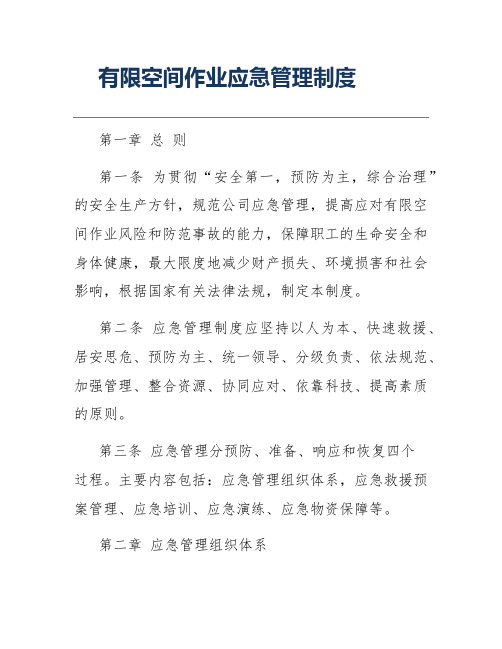 有限空间作业应急管理制度

第一章 总 则

第一条 为贯彻“安全第一，预防为主，综合治理”的安全生产方针，规范公司应急管理，提高应对有限空间作业风险和防范事故的能力，保障职工的生命安全和身体健康，最大限度地减少财产损失、环境损害和社会影响，根据国家有关法律法规，制定本制度。

第二条 应急管理制度应坚持以人为本、快速救援、居安思危、预防为主、统一领导、分级负责、依法规范、加强管理、整合资源、协同应对、依靠科技、提高素质的原则。

第三条 应急管理分预防、准备、响应和恢复四个过程。主要内容包括：应急管理组织体系，应急救援预案管理、应急培训、应急演练、应急物资保障等。

第二章 应急管理组织体系